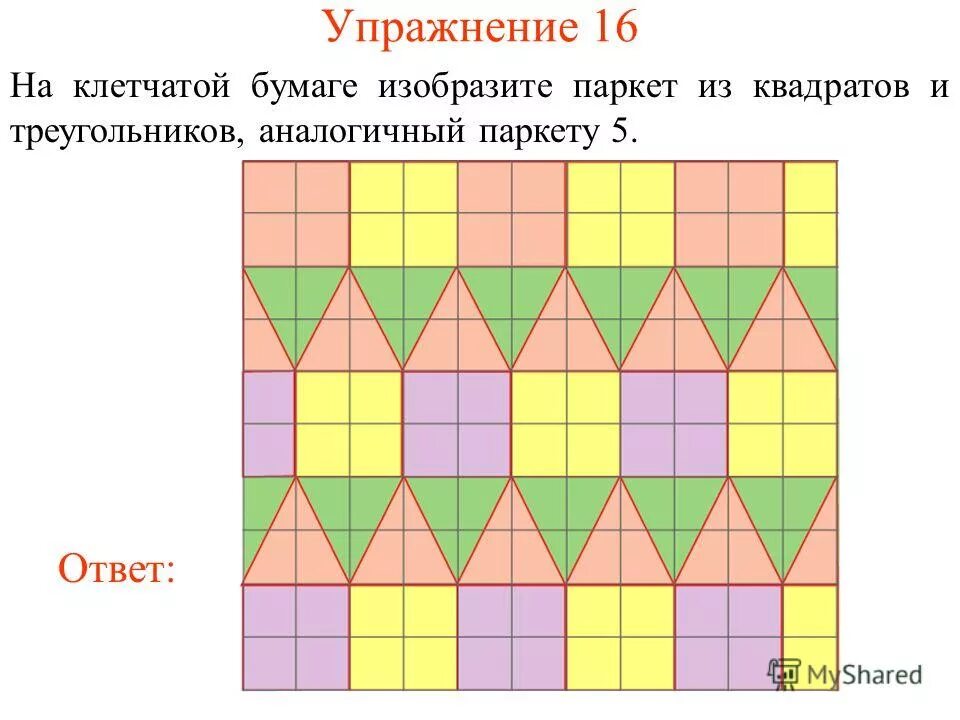 Упражнение 16

На клетчатой бумаге изобразите паркет из квадратов и треугольников, аналогичный паркету 5.

Ответ:

MyShared